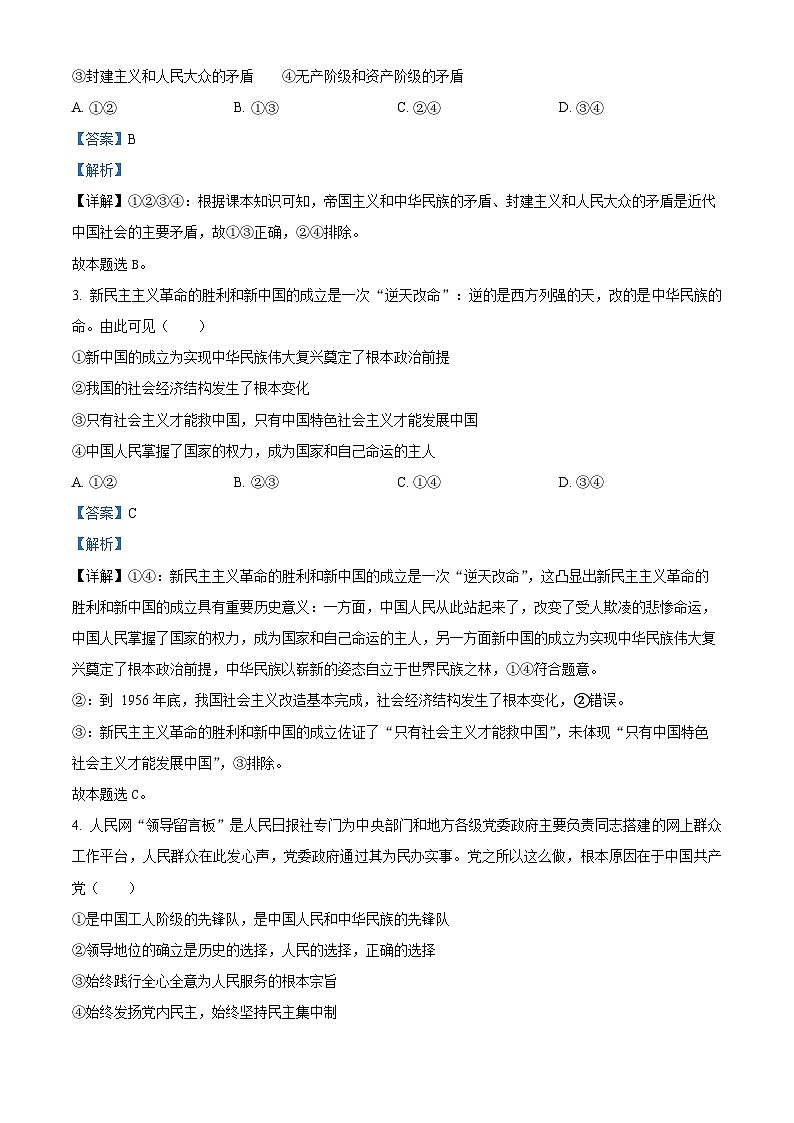 ③封建主义和人民大众的矛盾　　④无产阶级和资产阶级的矛盾

A. ①②　　B. ①③　　C. ②④　　D. ③④

【答案】B

【解析】

【详解】①②③④：根据课本知识可知，帝国主义和中华民族的矛盾、封建主义和人民大众的矛盾是近代中国社会的主要矛盾，故①③正确，②④排除。

故本题选 B。

3. 新民主主义革命的胜利和新中国的成立是一次“逆天改命”：逆的是西方列强的天，改的是中华民族的命。由此可见（　　）

①新中国的成立为实现中华民族伟大复兴奠定了根本政治前提

②我国的社会经济结构发生了根本变化

③只有社会主义才能救中国，只有中国特色社会主义才能发展中国

④中国人民掌握了国家的权力，成为国家和自己命运的主人

A. ①②　　B. ②③　　C. ①④　　D. ③④

【答案】C

【解析】

【详解】①④：新民主主义革命的胜利和新中国的成立是一次“逆天改命”，这凸显出新民主主义革命的胜利和新中国的成立具有重要历史意义：一方面，中国人民从此站起来了，改变了受人欺凌的悲惨命运，中国人民掌握了国家的权力，成为国家和自己命运的主人，另一方面新中国的成立为实现中华民族伟大复兴奠定了根本政治前提，中华民族以崭新的姿态自立于世界民族之林，①④符合题意。

②：到 1956 年底，我国社会主义改造基本完成，社会经济结构发生了根本变化，②错误。

③：新民主主义革命的胜利和新中国的成立佐证了“只有社会主义才能救中国”，未体现“只有中国特色社会主义才能发展中国”，③排除。

故本题选 C。

4. 人民网“领导留言板”是人民日报社专门为中央部门和地方各级党委政府主要负责同志搭建的网上群众工作平台，人民群众在此发心声，党委政府通过其为民办实事。党之所以这么做，根本原因在于中国共产党（　　）

①是中国工人阶级的先锋队，是中国人民和中华民族的先锋队

②领导地位的确立是历史的选择，人民的选择，正确的选择

③始终践行全心全意为人民服务的根本宗旨

④始终发扬党内民主，始终坚持民主集中制